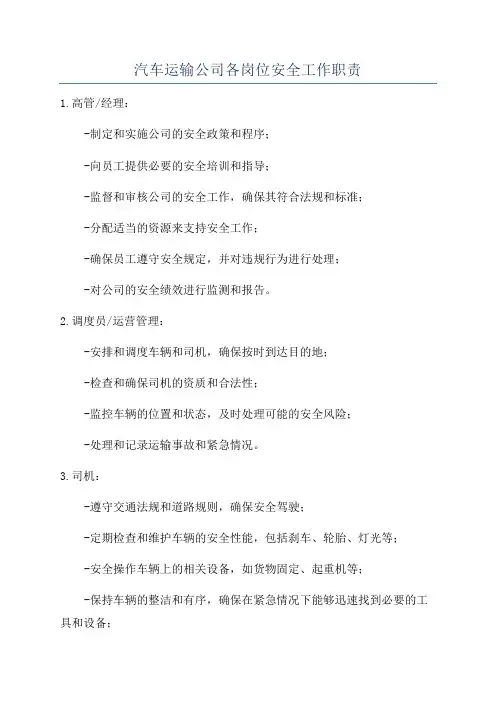 汽车运输公司各岗位安全工作职责

1.高管/经理：

-制定和实施公司的安全政策和程序；

-向员工提供必要的安全培训和指导；

-监督和审核公司的安全工作，确保其符合法规和标准；

-分配适当的资源来支持安全工作；

-确保员工遵守安全规定，并对违规行为进行处理；

-对公司的安全绩效进行监测和报告。

2.调度员/运营管理：

-安排和调度车辆和司机，确保按时到达目的地；

-检查和确保司机的资质和合法性；

-监控车辆的位置和状态，及时处理可能的安全风险；

-处理和记录运输事故和紧急情况。

3.司机：

-遵守交通法规和道路规则，确保安全驾驶；

-定期检查和维护车辆的安全性能，包括刹车、轮胎、灯光等；

-安全操作车辆上的相关设备，如货物固定、起重机等；

-保持车辆的整洁和有序，确保在紧急情况下能够迅速找到必要的工具和设备；